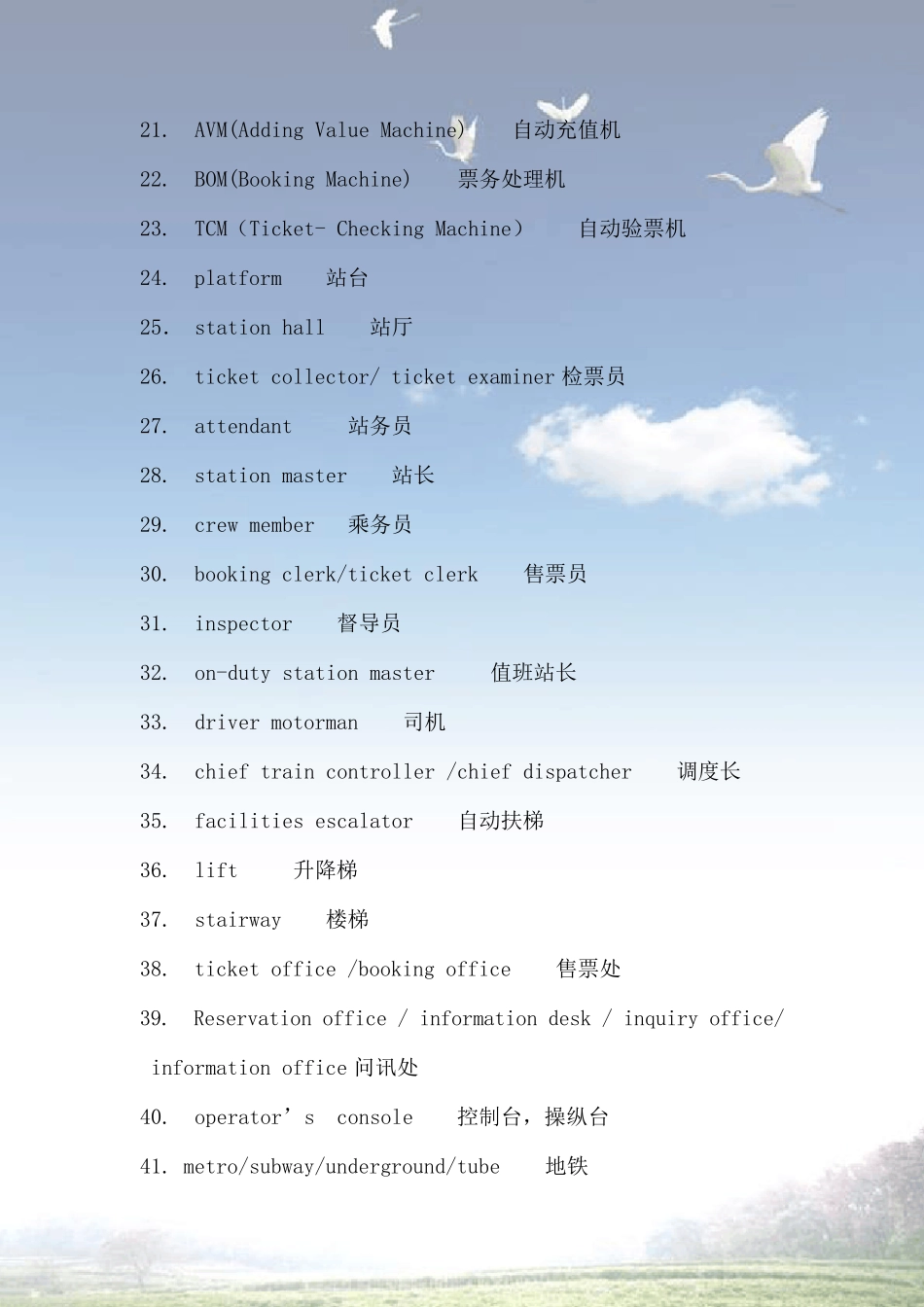 21. AVM(Adding Value Machine) 自动充值机

22. BOM(Booking Machine) 票务处理机

23. TCM（Ticket- Checking Machine） 自动验票机

24. platform 站台

25. station hall 站厅

26. ticket collector/ ticket examiner 检票员

27. attendant 站务员

28. station master 站长

29. crew member 乘务员

30. booking clerk/ticket clerk 售票员

31. inspector 督导员

32. on-duty station master 值班站长

33. driver motorman 司机

34. chief train controller /chief dispatcher 调度长

35. facilities escalator 自动扶梯

36. lift 升降梯

37. stairway 楼梯

38. ticket office /booking office 售票处

39. Reservation office / information desk / inquiry office/ information office 问讯处

40. operator’s console 控制台，操纵台

41. metro/subway/underground/tube 地铁